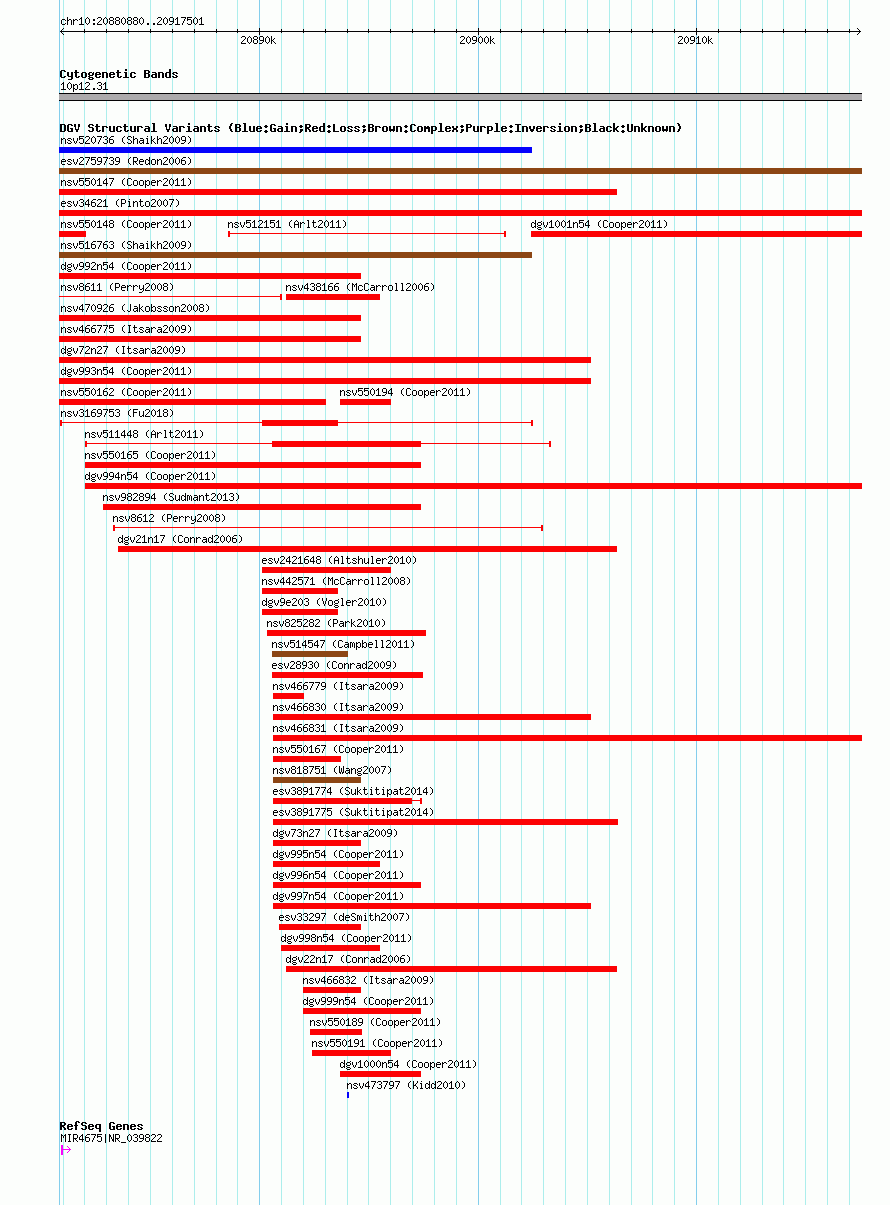 chr10:20880880..20917501

20890k 20900k 20910k

Cytogenetic Bands
10p12.31

DGV Structural Variants (Blue:Gain;Red:Loss;Brown:Complex;Purple:Inversion;Black:Unknown)
nsv520736 (Shaikh2009)
esv2759739 (Redon2006)
nsv550147 (Cooper2011)
esv34621 (Pinto2007)
nsv550148 (Cooper2011) nsv512151 (Arlt2011) dgv1001n54 (Cooper2011)
nsv516763 (Shaikh2009)
dgv992n54 (Cooper2011)
nsv8611 (Perry2008) nsv438166 (McCarroll2006)
nsv470926 (Jakobsson2008)
nsv466775 (Itsara2009)
dgv72n27 (Itsara2009)
dgv993n54 (Cooper2011)
nsv550162 (Cooper2011) nsv550194 (Cooper2011)
nsv3169753 (Fu2018)
nsv511448 (Arlt2011)
nsv550165 (Cooper2011)
dgv994n54 (Cooper2011)
nsv982894 (Sudmant2013)
nsv8612 (Perry2008)
dgv21n17 (Conrad2006)
esv2421648 (Altshuler2010)
nsv442571 (McCarroll2008)
dgv9e203 (Vogler2010)
nsv825282 (Park2010)
nsv514547 (Campbell2011)
esv28930 (Conrad2009)
nsv466779 (Itsara2009)
nsv466830 (Itsara2009)
nsv466831 (Itsara2009)
nsv550167 (Cooper2011)
nsv818751 (Wang2007)
esv3891774 (Suktitipat2014)
esv3891775 (Suktitipat2014)
dgv73n27 (Itsara2009)
dgv995n54 (Cooper2011)
dgv996n54 (Cooper2011)
dgv997n54 (Cooper2011)
esv33297 (deSmith2007)
dgv998n54 (Cooper2011)
dgv22n17 (Conrad2006)
nsv466832 (Itsara2009)
dgv999n54 (Cooper2011)
nsv550189 (Cooper2011)
nsv550191 (Cooper2011)
dgv1000n54 (Cooper2011)
nsv473797 (Kidd2010)

RefSeq Genes
MIR4675|NR_039822